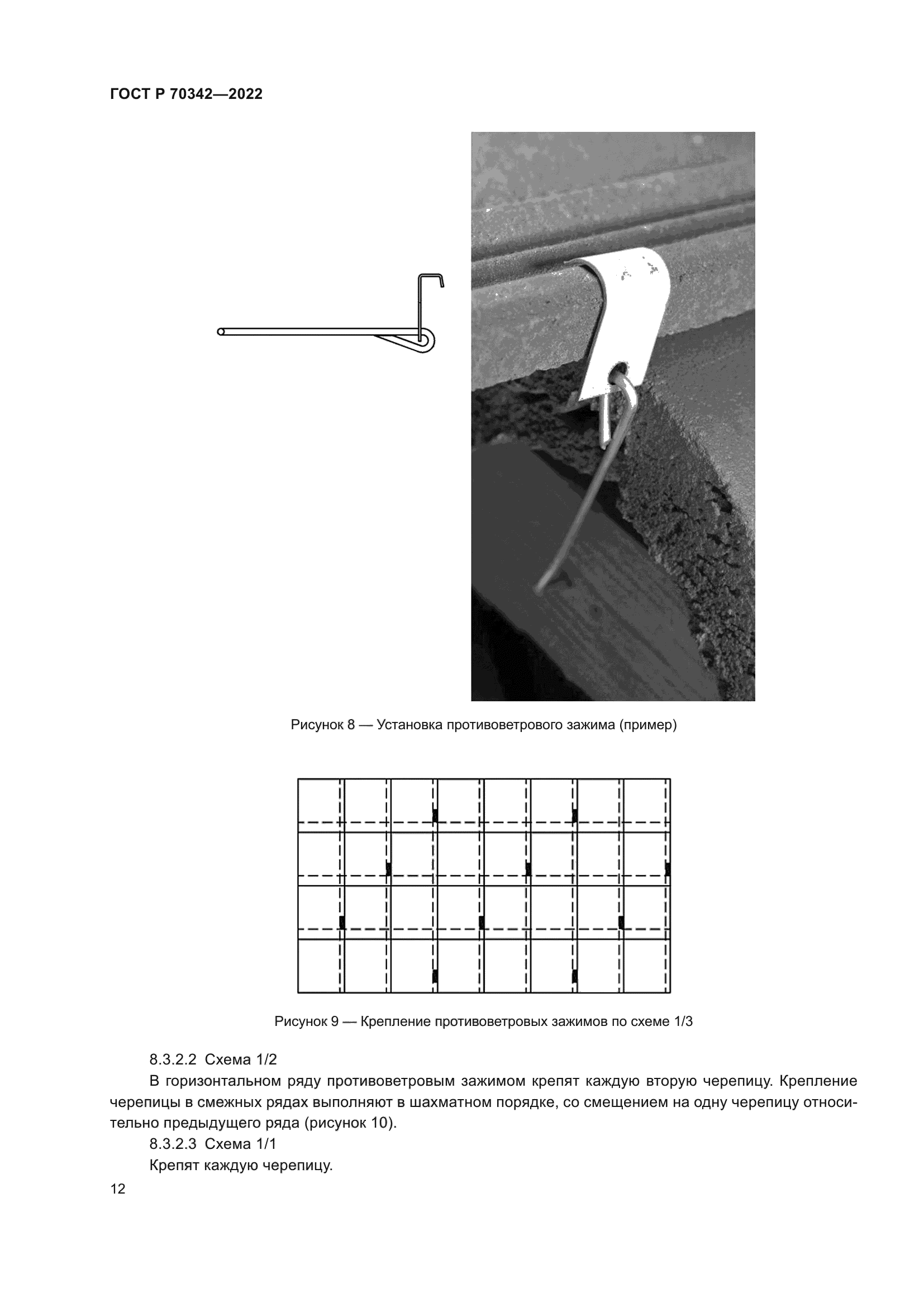 ГОСТ Р 70342—2022

Рисунок 8 — Установка противоветрового зажима (пример)

Рисунок 9 — Крепление противоветровых зажимов по схеме 1/3

8.3.2.2 Схема 1/2

В горизонтальном ряду противоветровым зажимом крепят каждую вторую черепицу. Крепление черепицы в смежных рядах выполняют в шахматном порядке, со смещением на одну черепицу относительно предыдущего ряда (рисунок 10).

8.3.2.3 Схема 1/1

Крепят каждую черепицу.

12